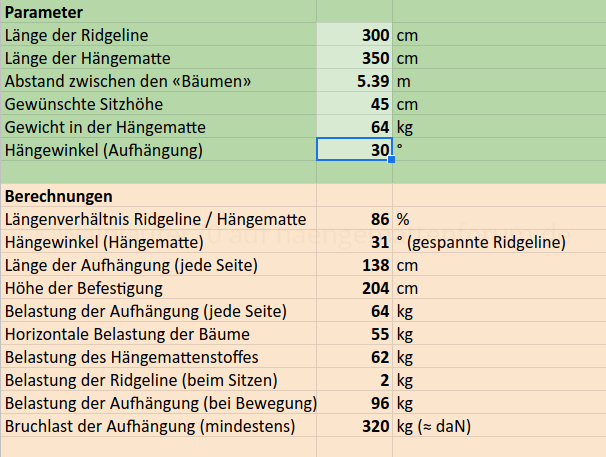 | Parameter | | |
|---|---|---|
| Länge der Ridgeline | 300 | cm |
| Länge der Hängematte | 350 | cm |
| Abstand zwischen den «Bäumen» | 5.39 | m |
| Gewünschte Sitzhöhe | 45 | cm |
| Gewicht in der Hängematte | 64 | kg |
| Hängewinkel (Aufhängung) | 30 | ° |
| | | |
| Berechnungen | | |
| Längenverhältnis Ridgeline / Hängematte | 86 | % |
| Hängewinkel (Hängematte) | 31 | ° (gespannte Ridgeline) |
| Länge der Aufhängung (jede Seite) | 138 | cm |
| Höhe der Befestigung | 204 | cm |
| Belastung der Aufhängung (jede Seite) | 64 | kg |
| Horizontale Belastung der Bäume | 55 | kg |
| Belastung des Hängemattenstoffes | 62 | kg |
| Belastung der Ridgeline (beim Sitzen) | 2 | kg |
| Belastung der Aufhängung (bei Bewegung) | 96 | kg |
| Bruchlast der Aufhängung (mindestens) | 320 | kg (≈ daN) |